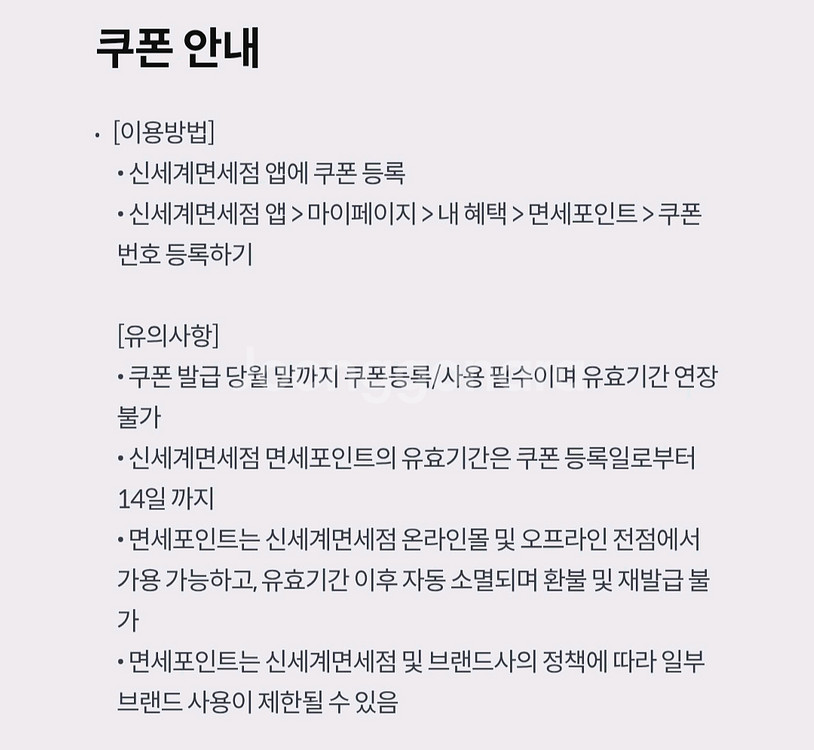 쿠폰 안내

• [이용방법]

• 신세계면세점 앱에 쿠폰 등록

• 신세계면세점 앱 > 마이페이지 > 내 혜택 > 면세포인트 > 쿠폰 번호 등록하기

[유의사항]

• 쿠폰 발급 당월 말까지 쿠폰등록/사용 필수이며 유효기간 연장 불가

• 신세계면세점 면세포인트의 유효기간은 쿠폰 등록일로부터 14일 까지

• 면세포인트는 신세계면세점 온라인몰 및 오프라인 전점에서 가용 가능하고, 유효기간 이후 자동 소멸되며 환불 및 재발급 불가

• 면세포인트는 신세계면세점 및 브랜드사의 정책에 따라 일부 브랜드 사용이 제한될 수 있음